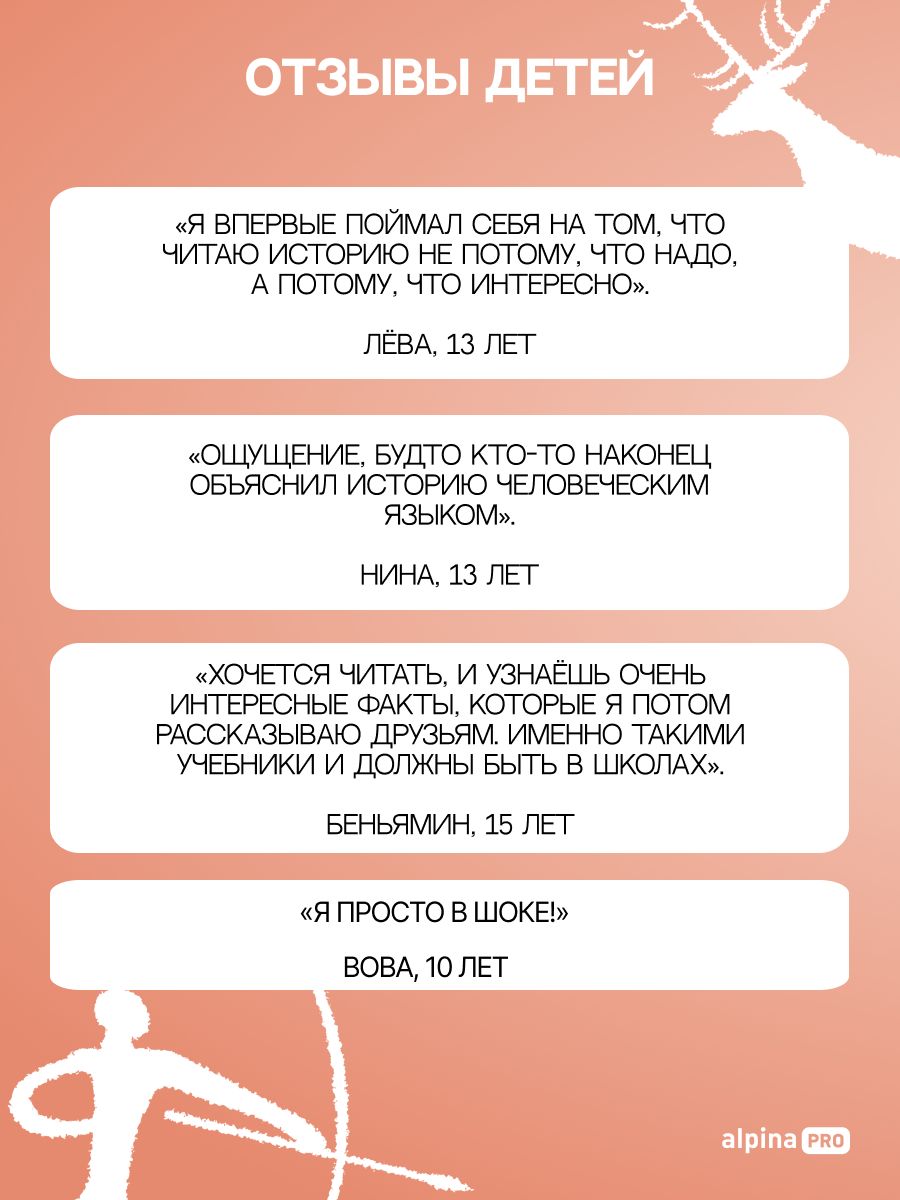 ОТЗЫВЫ ДЕТЕЙ

«Я ВПЕРВЫЕ ПОЙМАЛ СЕБЯ НА ТОМ, ЧТО ЧИТАЮ ИСТОРИЮ НЕ ПОТОМУ, ЧТО НАДО, А ПОТОМУ, ЧТО ИНТЕРЕСНО».

ЛЁВА, 13 ЛЕТ

«ОЩУЩЕНИЕ, БУДТО КТО-ТО НАКОНЕЦ ОБЪЯСНИЛ ИСТОРИЮ ЧЕЛОВЕЧЕСКИМ ЯЗЫКОМ».

НИНА, 13 ЛЕТ

«ХОЧЕТСЯ ЧИТАТЬ, И УЗНАЁШЬ ОЧЕНЬ ИНТЕРЕСНЫЕ ФАКТЫ, КОТОРЫЕ Я ПОТОМ РАССКАЗЫВАЮ ДРУЗЬЯМ. ИМЕННО ТАКИМИ УЧЕБНИКИ И ДОЛЖНЫ БЫТЬ В ШКОЛАХ».

БЕНЬЯМИН, 15 ЛЕТ

«Я ПРОСТО В ШОКЕ!»

ВОВА, 10 ЛЕТ

alpina PRO